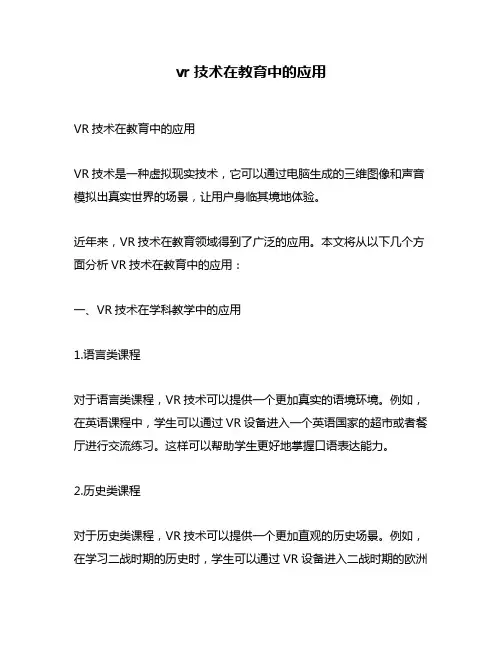 vr 技术在教育中的应用

VR 技术在教育中的应用

VR 技术是一种虚拟现实技术，它可以通过电脑生成的三维图像和声音模拟出真实世界的场景，让用户身临其境地体验。

近年来，VR 技术在教育领域得到了广泛的应用。本文将从以下几个方面分析 VR 技术在教育中的应用：

一、VR 技术在学科教学中的应用

1.语言类课程

对于语言类课程，VR 技术可以提供一个更加真实的语境环境。例如，在英语课程中，学生可以通过 VR 设备进入一个英语国家的超市或者餐厅进行交流练习。这样可以帮助学生更好地掌握口语表达能力。

2.历史类课程

对于历史类课程，VR 技术可以提供一个更加直观的历史场景。例如，在学习二战时期的历史时，学生可以通过 VR 设备进入二战时期的欧洲